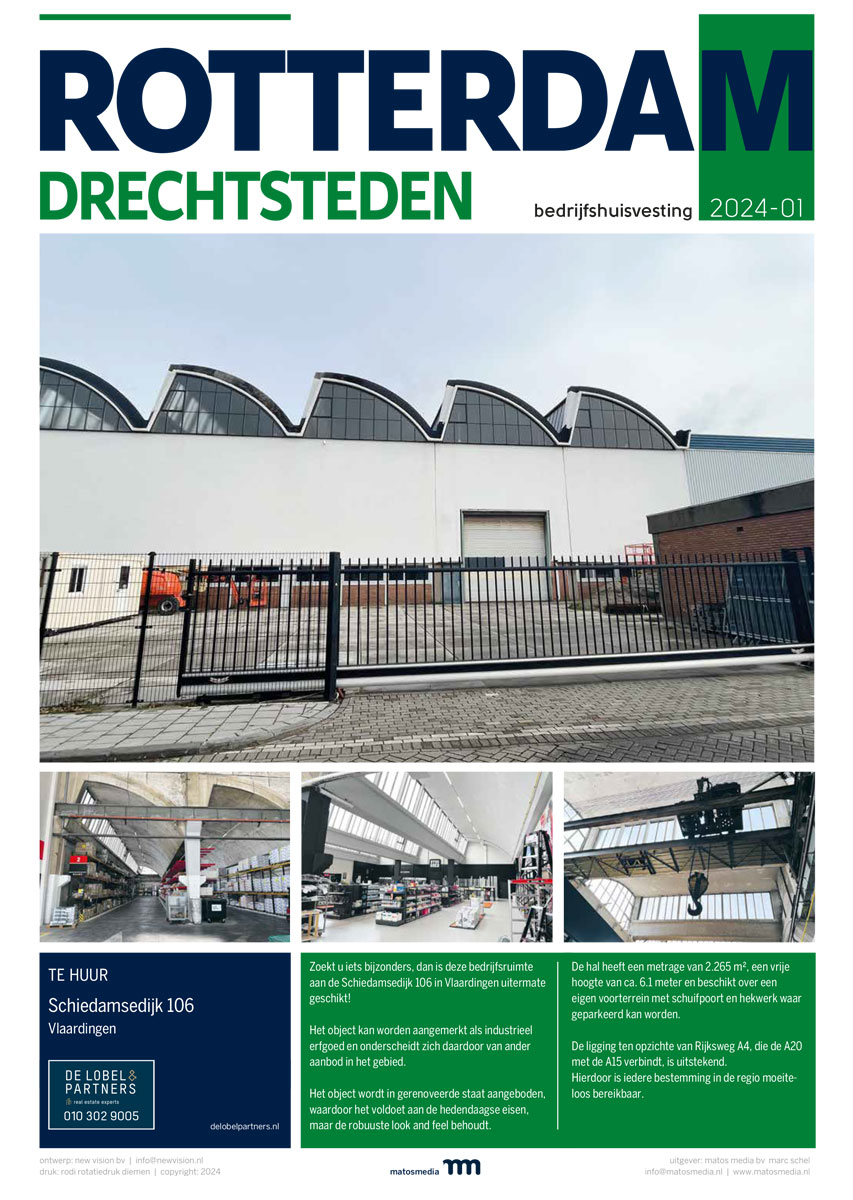 ROTTERDAM
DRECHTSTEDEN
bedrijfshuisvesting 2024-01

TE HUUR
Schiedamsedijk 106
Vlaardingen

DE LOBEL & PARTNERS
real estate experts
010 302 9005

delobelpartners.nl

Zoekt u iets bijzonders, dan is deze bedrijfsruimte aan de Schiedamsedijk 106 in Vlaardingen uitermate geschikt!

Het object kan worden aangemerkt als industrieel erfgoed en onderscheidt zich daardoor van ander aanbod in het gebied.

Het object wordt in gerenoveerde staat aangeboden, waardoor het voldoet aan de hedendaagse eisen, maar de robuuste look and feel behoudt.

De hal heeft een metrage van 2.265 m², een vrije hoogte van ca. 6.1 meter en beschikt over een eigen voorterrein met schuifpoort en hekwerk waar geparkeerd kan worden.

De ligging ten opzichte van Rijksweg A4, die de A20 met de A15 verbindt, is uitstekend. Hierdoor is iedere bestemming in de regio moeiteloos bereikbaar.

ontwerp: new vision bv | info@newvision.nl
druk: rodi rotatiedruk diemen | copyright: 2024

matosmedia

uitgever: matos media bv marc schel
info@matosmedia.nl | www.matosmedia.nl